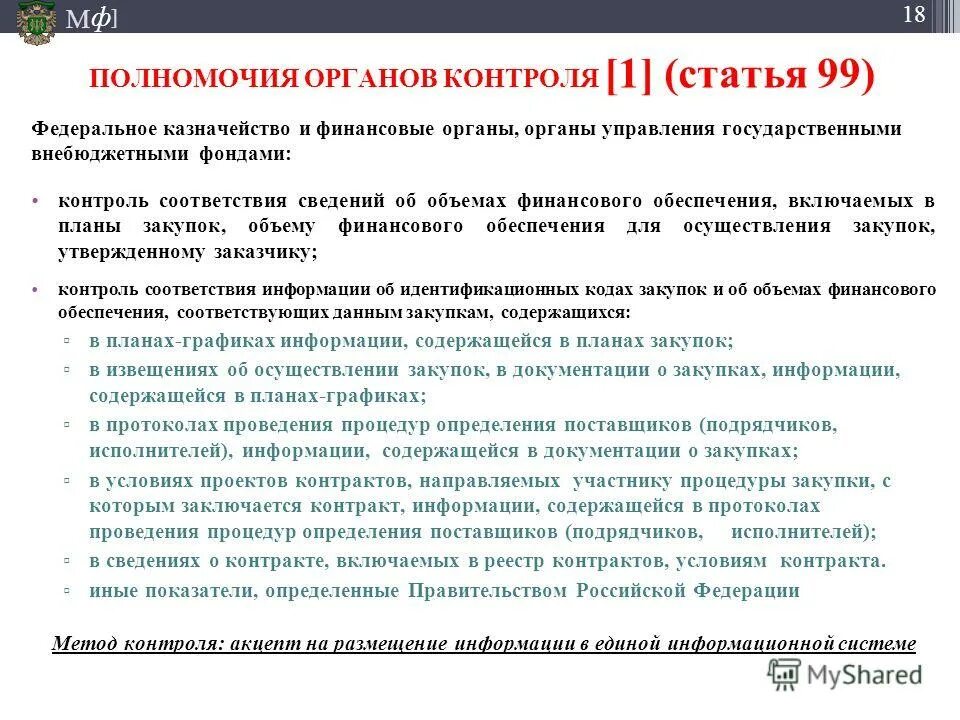 Мф]

18

ПОЛНОМОЧИЯ ОРГАНОВ КОНТРОЛЯ [1] (статья 99)

Федеральное казначейство и финансовые органы, органы управления государственными внебюджетными фондами:

• контроль соответствия сведений об объемах финансового обеспечения, включаемых в планы закупок, объему финансового обеспечения для осуществления закупок, утвержденному заказчику;

• контроль соответствия информации об идентификационных кодах закупок и об объемах финансового обеспечения, соответствующих данным закупкам, содержащихся:

▫ в планах-графиках информации, содержащейся в планах закупок;

▫ в извещениях об осуществлении закупок, в документации о закупках, информации, содержащейся в планах-графиках;

▫ в протоколах проведения процедур определения поставщиков (подрядчиков, исполнителей), информации, содержащейся в документации о закупках;

▫ в условиях проектов контрактов, направляемых участнику процедуры закупки, с которым заключается контракт, информации, содержащейся в протоколах проведения процедур определения поставщиков (подрядчиков, исполнителей);

▫ в сведениях о контракте, включаемых в реестр контрактов, условиям контракта.

▫ иные показатели, определенные Правительством Российской Федерации

Метод контроля: акцепт на размещение информации в единой информационной системе

MyShared